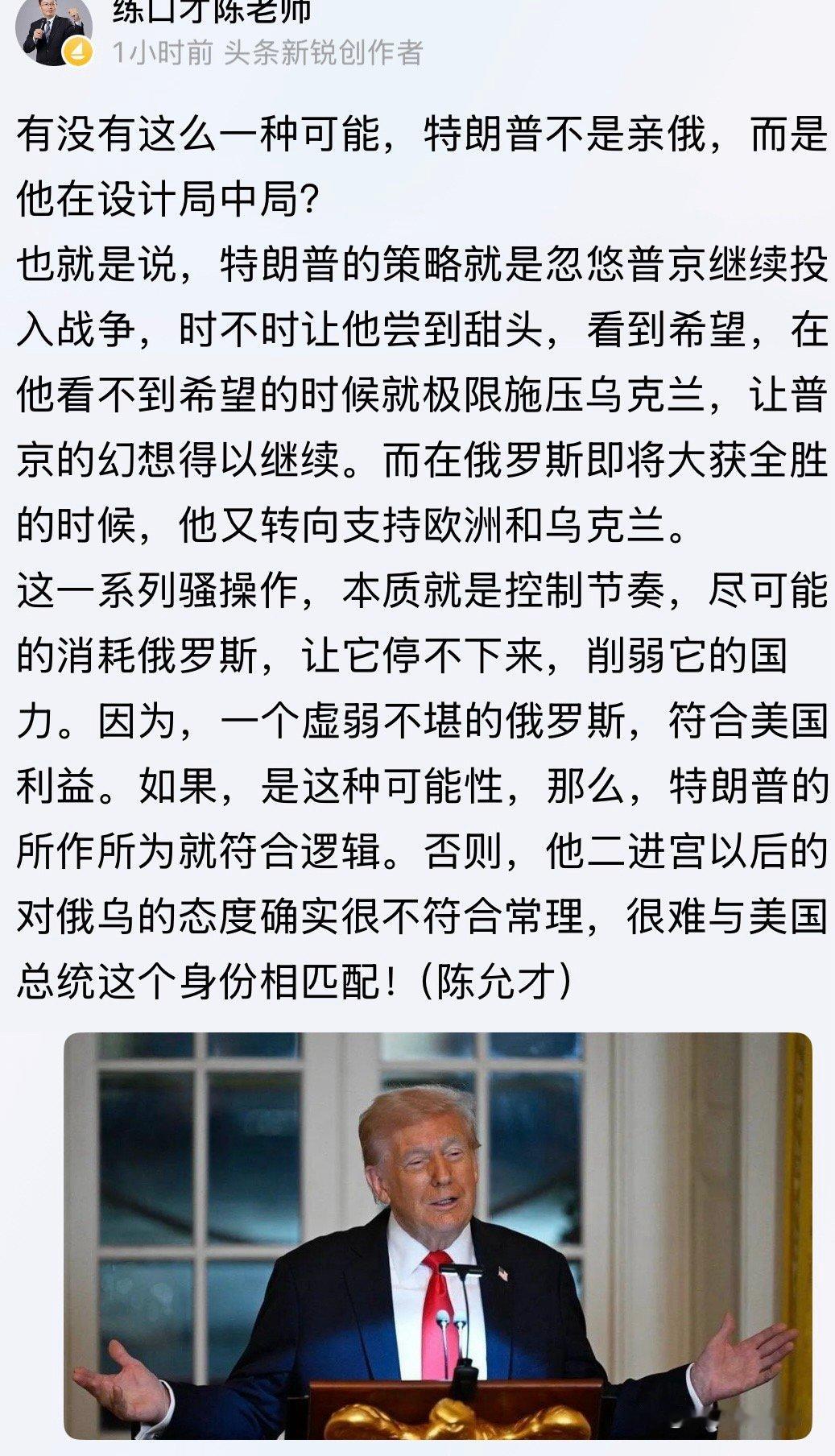 练口才陈老师
1小时前 头条新锐创作者

有没有这么一种可能，特朗普不是亲俄，而是他在设计局中局？
也就是说，特朗普的策略就是忽悠普京继续投入战争，时不时让他尝到甜头，看到希望，在他看不到希望的时候就极限施压乌克兰，让普京的幻想得以继续。而在俄罗斯即将大获全胜的时候，他又转向支持欧洲和乌克兰。
这一系列骚操作，本质就是控制节奏，尽可能的消耗俄罗斯，让它停不下来，削弱它的国力。因为，一个虚弱不堪的俄罗斯，符合美国利益。如果，是这种可能性，那么，特朗普的所作所为就符合逻辑。否则，他二进宫以后的对俄乌的态度确实很不符合常理，很难与美国总统这个身份相匹配！（陈允才）